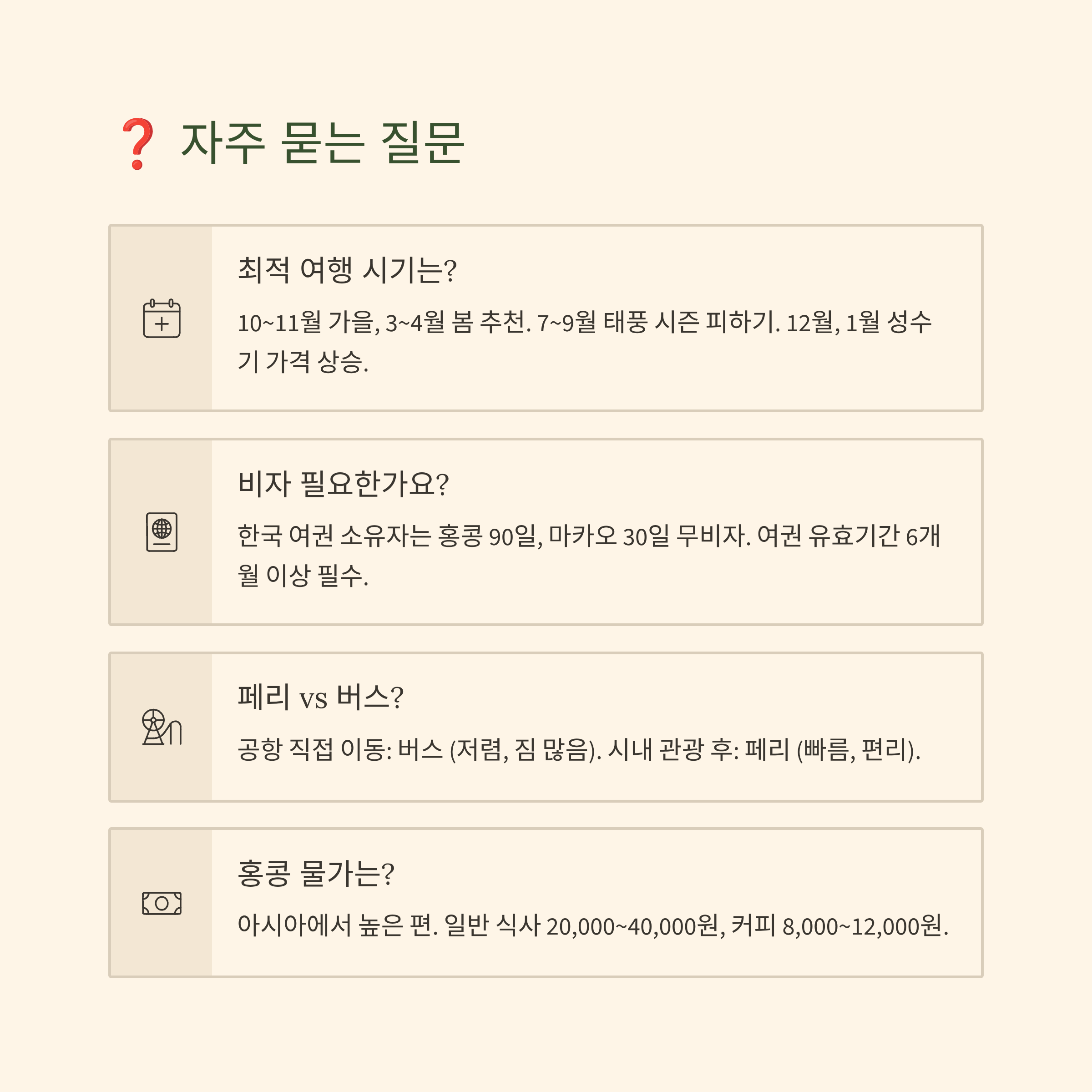 ❓ 자주 묻는 질문

최적 여행 시기는?

10~11월 가을, 3~4월 봄 추천. 7~9월 태풍 시즌 피하기. 12월, 1월 성수기 가격 상승.

비자 필요한가요?

한국 여권 소유자는 홍콩 90일, 마카오 30일 무비자. 여권 유효기간 6개월 이상 필수.

페리 vs 버스?

공항 직접 이동: 버스 (저렴, 짐 많음). 시내 관광 후: 페리 (빠름, 편리).

홍콩 물가는?

아시아에서 높은 편. 일반 식사 20,000~40,000원, 커피 8,000~12,000원.